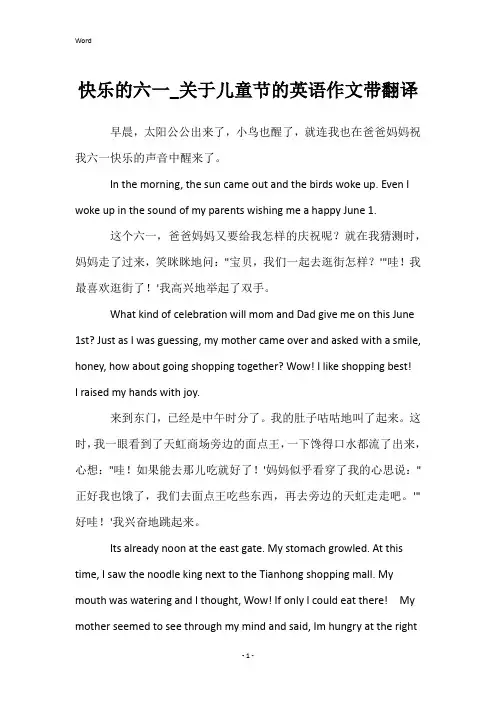 Word

快乐的六一_关于儿童节的英语作文带翻译

早晨，太阳公公出来了，小鸟也醒了，就连我也在爸爸妈妈祝我六一快乐的声音中醒来了。

In the morning, the sun came out and the birds woke up. Even I woke up in the sound of my parents wishing me a happy June 1.

这个六一，爸爸妈妈又要给我怎样的庆祝呢？就在我猜测时，妈妈走了过来，笑眯眯地问："宝贝，我们一起去逛街怎样？'"哇！我最喜欢逛街了！'我高兴地举起了双手。

What kind of celebration will mom and Dad give me on this June 1st? Just as I was guessing, my mother came over and asked with a smile, honey, how about going shopping together? Wow! I like shopping best! I raised my hands with joy.

来到东门，已经是中午时分了。我的肚子咕咕地叫了起来。这时，我一眼看到了天虹商场旁边的面点王，一下馋得口水都流了出来，心想："哇！如果能去那儿吃就好了！'妈妈似乎看穿了我的心思说："正好我也饿了，我们去面点王吃些东西，再去旁边的天虹走走吧。'"好哇！'我兴奋地跳起来。

Its already noon at the east gate. My stomach growled. At this time, I saw the noodle king next to the Tianhong shopping mall. My mouth was watering and I thought, Wow! If only I could eat there! My mother seemed to see through my mind and said, Im hungry at the right

- 1 -